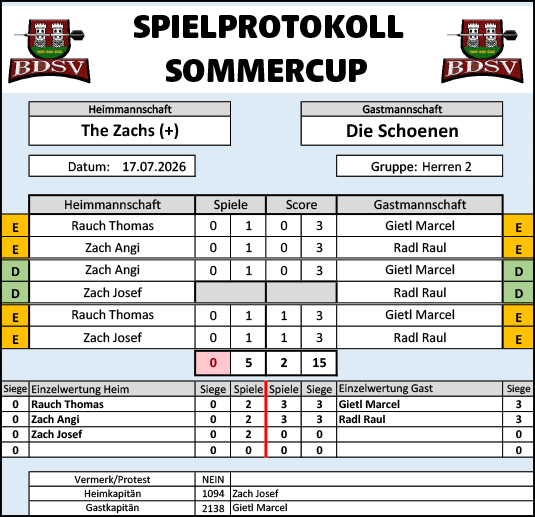 BDSV

SPIELPROTOKOLL
SOMMERCUP

BDSV

Heimmannschaft
The Zachs (+)

Gastmannschaft
Die Schoenen

Datum: 17.07.2026

Gruppe: Herren 2

| | Heimmannschaft | Spiele | | Score | | Gastmannschaft | |
|---|---|---|---|---|---|---|---|
| E | Rauch Thomas | 0 | 1 | 0 | 3 | Gietl Marcel | E |
| E | Zach Angi | 0 | 1 | 0 | 3 | Radl Raul | E |
| D | Zach Angi | 0 | 1 | 0 | 3 | Gietl Marcel | D |
| D | Zach Josef | | | | | Radl Raul | D |
| E | Rauch Thomas | 0 | 1 | 1 | 3 | Gietl Marcel | E |
| E | Zach Josef | 0 | 1 | 1 | 3 | Radl Raul | E |
| | | 0 | 5 | 2 | 15 | | |

| Siege | Einzelwertung Heim | Siege | Spiele | Spiele | Siege | Einzelwertung Gast | Siege |
|---|---|---|---|---|---|---|---|
| 0 | Rauch Thomas | 0 | 2 | 3 | 3 | Gietl Marcel | 3 |
| 0 | Zach Angi | 0 | 2 | 3 | 3 | Radl Raul | 3 |
| 0 | Zach Josef | 0 | 2 | 0 | 0 | | 0 |
| 0 | | 0 | 0 | 0 | 0 | | 0 |

Vermerk/Protest NEIN
Heimkapitän 1094 Zach Josef
Gastkapitän 2138 Gietl Marcel